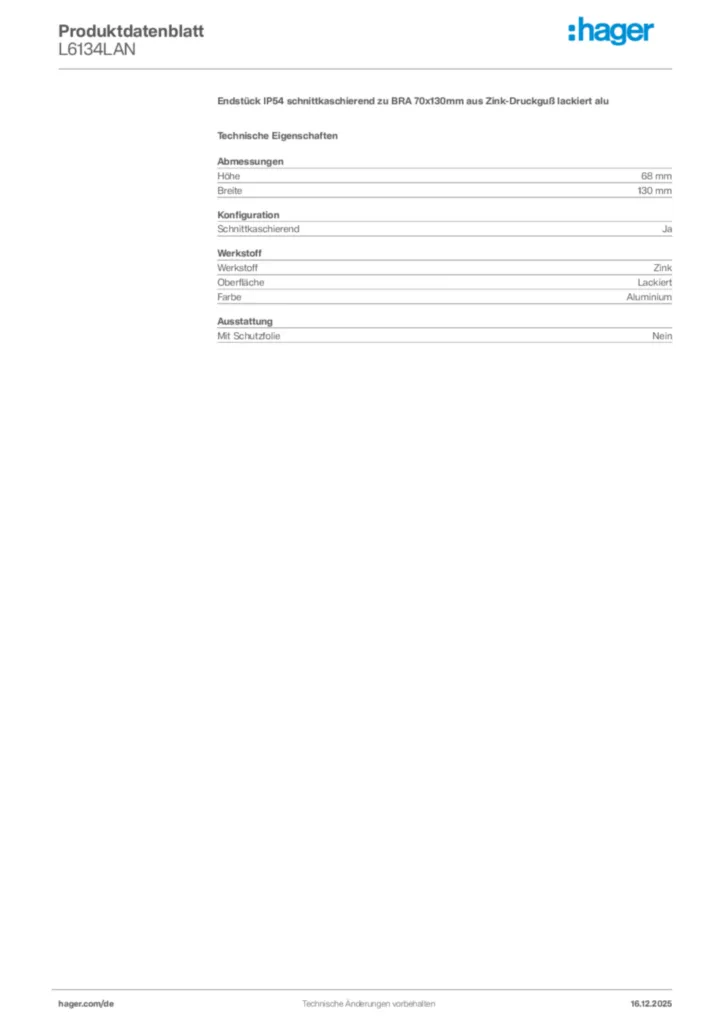 Produktdatenblatt
L6134LAN

:hager

Endstück IP54 schnittkaschierend zu BRA 70x130mm aus Zink-Druckguß lackiert alu

Technische Eigenschaften

Abmessungen
Höhe 68 mm
Breite 130 mm

Konfiguration
Schnittkaschierend Ja

Werkstoff
Werkstoff Zink
Oberfläche Lackiert
Farbe Aluminium

Ausstattung
Mit Schutzfolie Nein

hager.com/de Technische Änderungen vorbehalten 16.12.2025